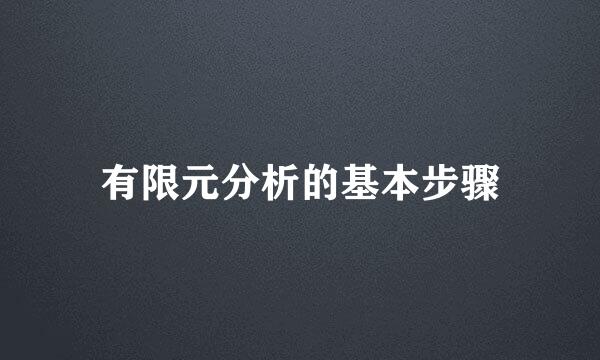 有限元分析的基本步骤